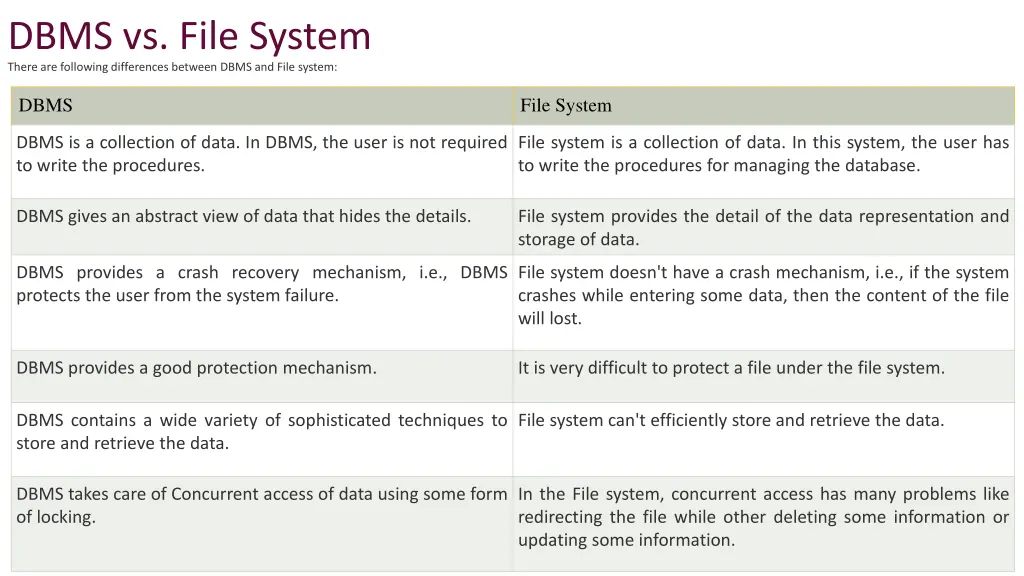 DBMS vs. File System

There are following differences between DBMS and File system:

| DBMS | File System |
|---|---|
| DBMS is a collection of data. In DBMS, the user is not required to write the procedures. | File system is a collection of data. In this system, the user has to write the procedures for managing the database. |
| DBMS gives an abstract view of data that hides the details. | File system provides the detail of the data representation and storage of data. |
| DBMS provides a crash recovery mechanism, i.e., DBMS protects the user from the system failure. | File system doesn't have a crash mechanism, i.e., if the system crashes while entering some data, then the content of the file will lost. |
| DBMS provides a good protection mechanism. | It is very difficult to protect a file under the file system. |
| DBMS contains a wide variety of sophisticated techniques to store and retrieve the data. | File system can't efficiently store and retrieve the data. |
| DBMS takes care of Concurrent access of data using some form of locking. | In the File system, concurrent access has many problems like redirecting the file while other deleting some information or updating some information. |